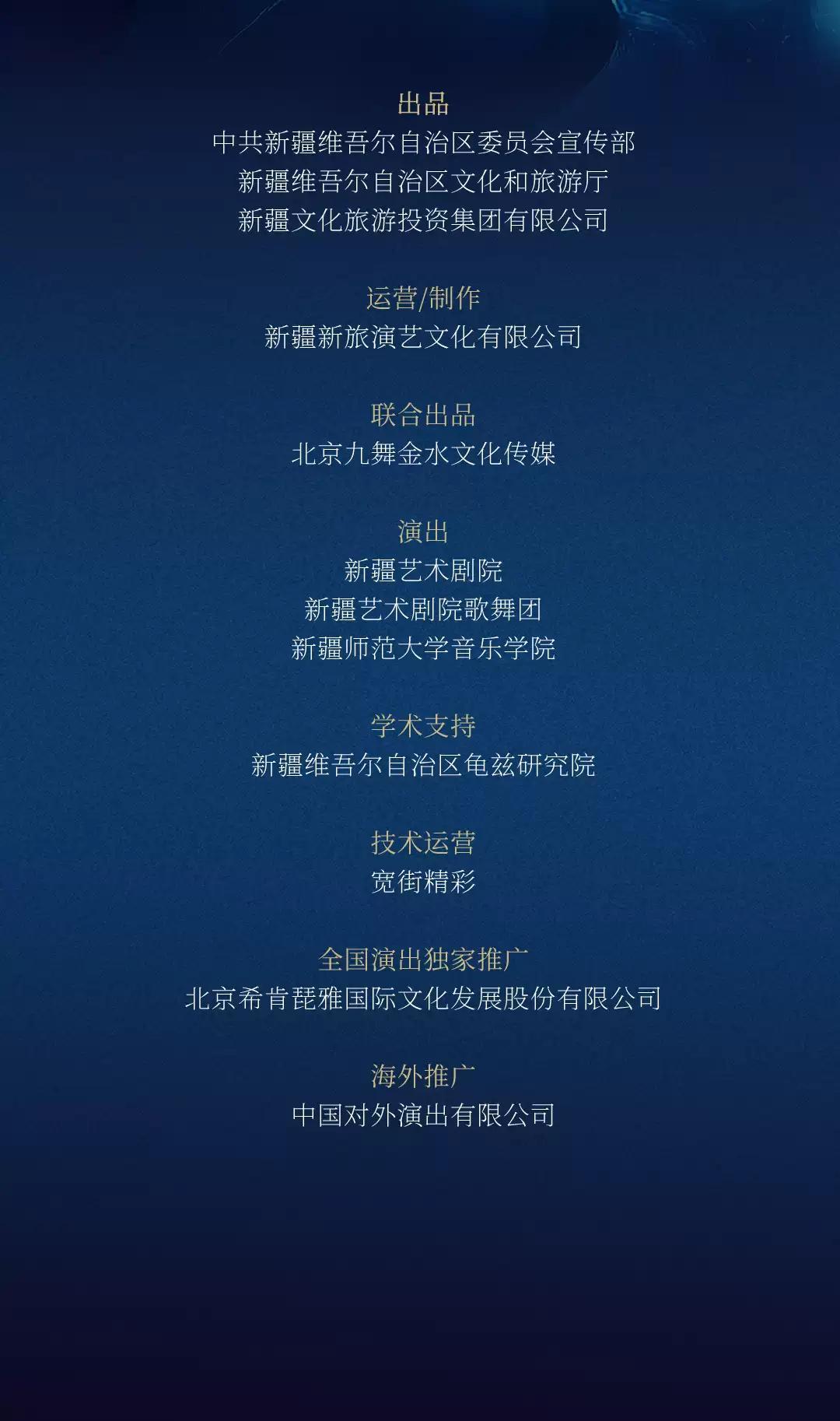 出品
中共新疆维吾尔自治区委员会宣传部
新疆维吾尔自治区文化和旅游厅
新疆文化旅游投资集团有限公司

运营/制作
新疆新旅演艺文化有限公司

联合出品
北京九舞金水文化传媒

演出
新疆艺术剧院
新疆艺术剧院歌舞团
新疆师范大学音乐学院

学术支持
新疆维吾尔自治区龟兹研究院

技术运营
宽街精彩

全国演出独家推广
北京希肯琵雅国际文化发展股份有限公司

海外推广
中国对外演出有限公司